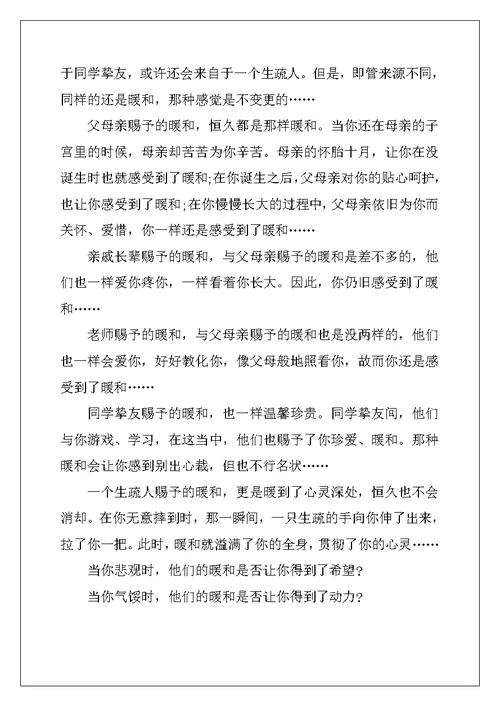 于同学挚友，或许还会来自于一个生疏人。但是，即管来源不同，同样的还是暖和，那种感觉是不变更的……

父母亲赐予的暖和，恒久都是那样暖和。当你还在母亲的子宫里的时候，母亲却苦苦为你辛苦。母亲的怀胎十月，让你在没诞生时也就感受到了暖和;在你诞生之后，父母亲对你的贴心呵护，也让你感受到了暖和;在你慢慢长大的过程中，父母亲依旧为你而关怀、爱惜，你一样还是感受到了暖和……

亲戚长辈赐予的暖和，与父母亲赐予的暖和是差不多的，他们也一样爱你疼你，一样看着你长大。因此，你仍旧感受到了暖和……

老师赐予的暖和，与父母亲赐予的暖和也是没两样的，他们也一样会爱你，好好教化你，像父母般地照看你，故而你还是感受到了暖和……

同学挚友赐予的暖和，也一样温馨珍贵。同学挚友间，他们与你游戏、学习，在这当中，他们也赐予了你珍爱、暖和。那种暖和会让你感到别出心裁，但也不行名状……

一个生疏人赐予的暖和，更是暖到了心灵深处，恒久也不会消却。在你无意摔到时，那一瞬间，一只生疏的手向你伸了出来，拉了你一把。此时，暖和就溢满了你的全身，贯彻了你的心灵……

当你悲观时，他们的暖和是否让你得到了希望?

当你气馁时，他们的暖和是否让你得到了动力?